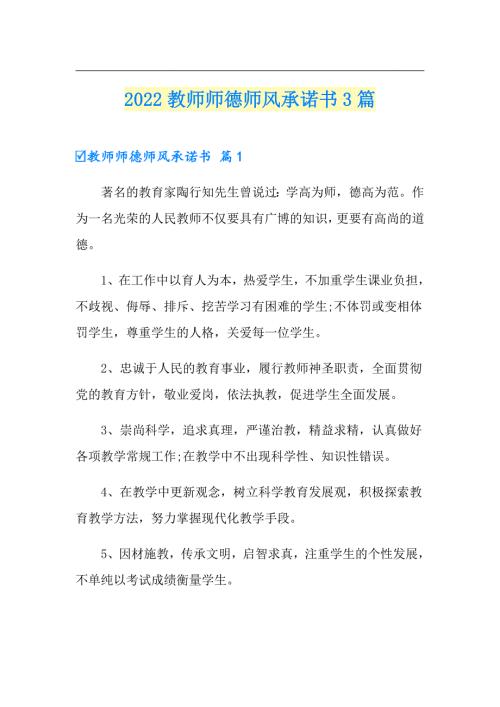 2022 教师师德师风承诺书 3 篇

☑教师师德师风承诺书 篇 1

著名的教育家陶行知先生曾说过：学高为师，德高为范。作为一名光荣的人民教师不仅要具有广博的知识，更要有高尚的道德。

1、在工作中以育人为本，热爱学生，不加重学生课业负担，不歧视、侮辱、排斥、挖苦学习有困难的学生;不体罚或变相体罚学生，尊重学生的人格，关爱每一位学生。

2、忠诚于人民的教育事业，履行教师神圣职责，全面贯彻党的教育方针，敬业爱岗，依法执教，促进学生全面发展。

3、崇尚科学，追求真理，严谨治教，精益求精，认真做好各项教学常规工作;在教学中不出现科学性、知识性错误。

4、在教学中更新观念，树立科学教育发展观，积极探索教育教学方法，努力掌握现代化教学手段。

5、因材施教，传承文明，启智求真，注重学生的个性发展，不单纯以考试成绩衡量学生。